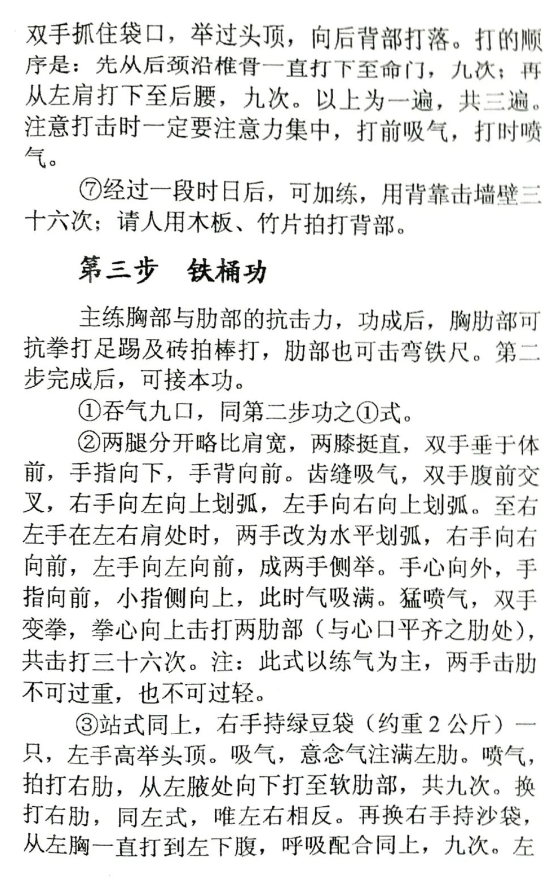 双手抓住袋口，举过头顶，向后背部打落。打的顺序是：先从后颈沿椎骨一直打下至命门，九次；再从左肩打下至后腰，九次。以上为一遍，共三遍。注意打击时一定要注意力集中，打前吸气，打时喷气。

⑦经过一段时日后，可加练，用背靠击墙壁三十六次；请人用木板、竹片拍打背部。

第三步　铁桶功

主练胸部与肋部的抗击力，功成后，胸肋部可抗拳打足踢及砖拍棒打，肋部也可击弯铁尺。第二步完成后，可接本功。

①吞气九口，同第二步功之①式。

②两腿分开略比肩宽，两膝挺直，双手垂于体前，手指向下，手背向前。齿缝吸气，双手腹前交叉，右手向左向上划弧，左手向右向上划弧。至右左手在左右肩处时，两手改为水平划弧，右手向右向前，左手向左向前，成两手侧举。手心向外，手指向前，小指侧向上，此时气吸满。猛喷气，双手变拳，拳心向上击打两肋部（与心口平齐之肋处），共击打三十六次。注：此式以练气为主，两手击肋不可过重，也不可过轻。

③站式同上，右手持绿豆袋（约重 2 公斤）一只，左手高举头顶。吸气，意念气注满左肋。喷气，拍打右肋，从左腋处向下打至软肋部，共九次。换打右肋，同左式，唯左右相反。再换右手持沙袋，从左胸一直打到左下腹，呼吸配合同上，九次。左